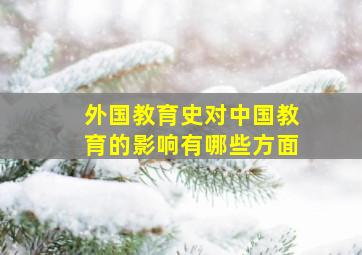 外国教育史对中国教育的影响有哪些方面